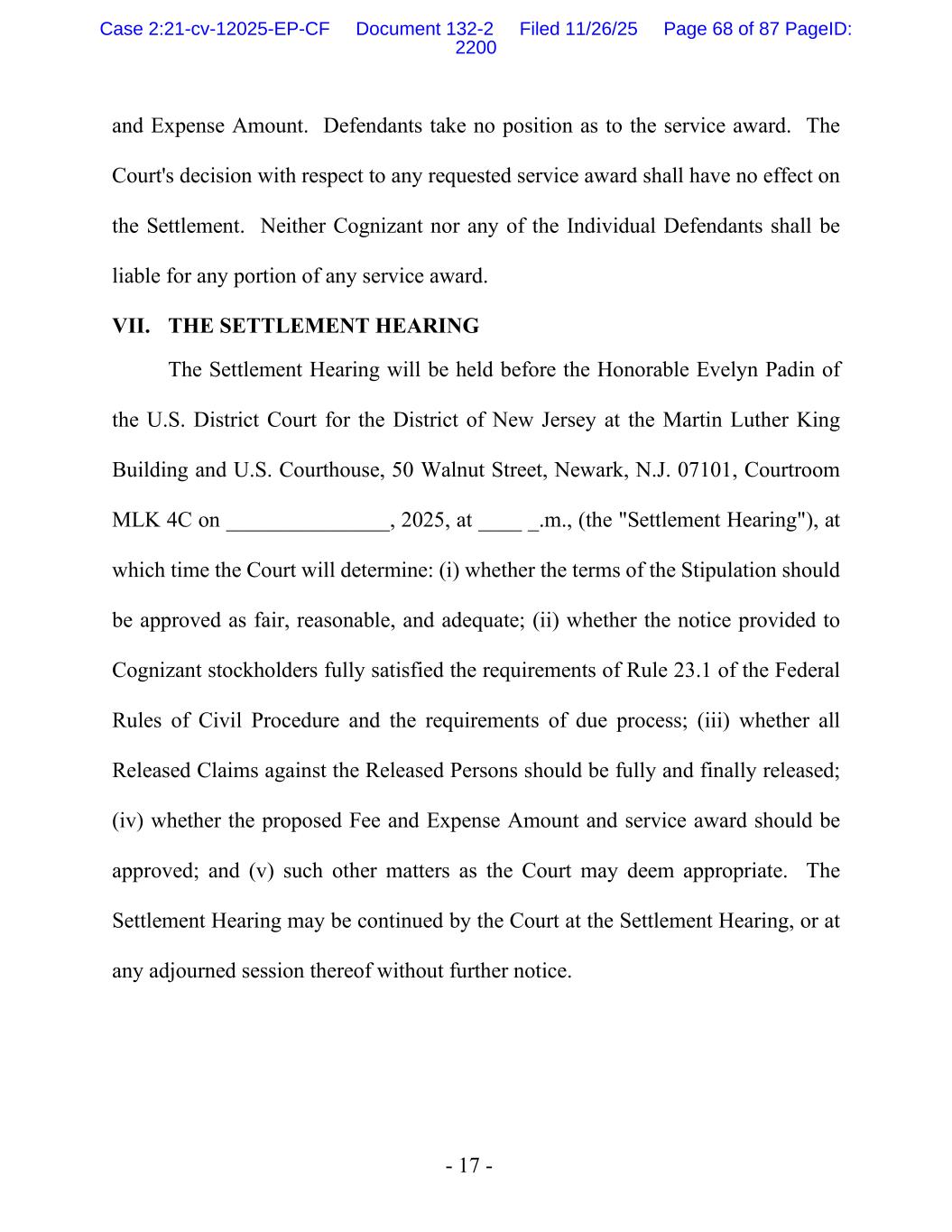 Case 2:21-cv-12025-EP-CF Document 132-2 Filed 11/26/25 Page 68 of 87 PageID: 2200

and Expense Amount. Defendants take no position as to the service award. The Court's decision with respect to any requested service award shall have no effect on the Settlement. Neither Cognizant nor any of the Individual Defendants shall be liable for any portion of any service award.

VII. THE SETTLEMENT HEARING

The Settlement Hearing will be held before the Honorable Evelyn Padin of the U.S. District Court for the District of New Jersey at the Martin Luther King Building and U.S. Courthouse, 50 Walnut Street, Newark, N.J. 07101, Courtroom MLK 4C on _______________, 2025, at ____ _.m., (the "Settlement Hearing"), at which time the Court will determine: (i) whether the terms of the Stipulation should be approved as fair, reasonable, and adequate; (ii) whether the notice provided to Cognizant stockholders fully satisfied the requirements of Rule 23.1 of the Federal Rules of Civil Procedure and the requirements of due process; (iii) whether all Released Claims against the Released Persons should be fully and finally released; (iv) whether the proposed Fee and Expense Amount and service award should be approved; and (v) such other matters as the Court may deem appropriate. The Settlement Hearing may be continued by the Court at the Settlement Hearing, or at any adjourned session thereof without further notice.

- 17 -